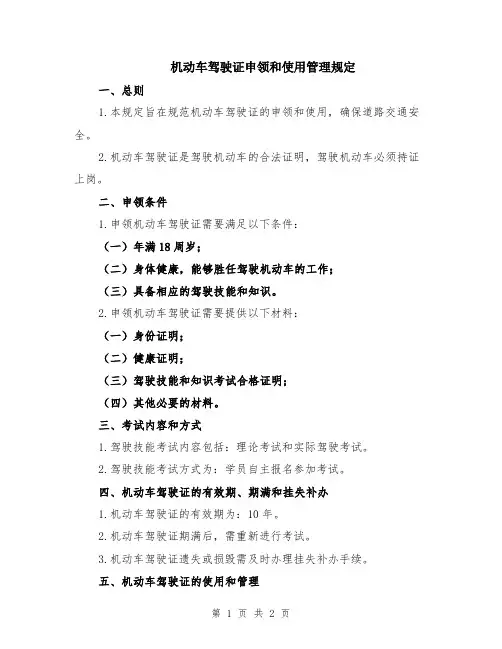 机动车驾驶证申领和使用管理规定

一、总则

1.本规定旨在规范机动车驾驶证的申领和使用，确保道路交通安全。

2.机动车驾驶证是驾驶机动车的合法证明，驾驶机动车必须持证上岗。

二、申领条件

1.申领机动车驾驶证需要满足以下条件：

（一）年满18周岁；

（二）身体健康，能够胜任驾驶机动车的工作；

（三）具备相应的驾驶技能和知识。

2.申领机动车驾驶证需要提供以下材料：

（一）身份证明；

（二）健康证明；

（三）驾驶技能和知识考试合格证明；

（四）其他必要的材料。

三、考试内容和方式

1.驾驶技能考试内容包括：理论考试和实际驾驶考试。

2.驾驶技能考试方式为：学员自主报名参加考试。

四、机动车驾驶证的有效期、期满和挂失补办

1.机动车驾驶证的有效期为：10年。

2.机动车驾驶证期满后，需重新进行考试。

3.机动车驾驶证遗失或损毁需及时办理挂失补办手续。

五、机动车驾驶证的使用和管理

第 1 页 共 2 页